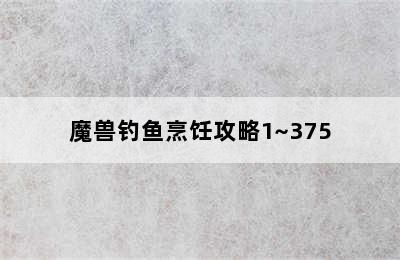 魔兽钓鱼烹饪攻略1~375